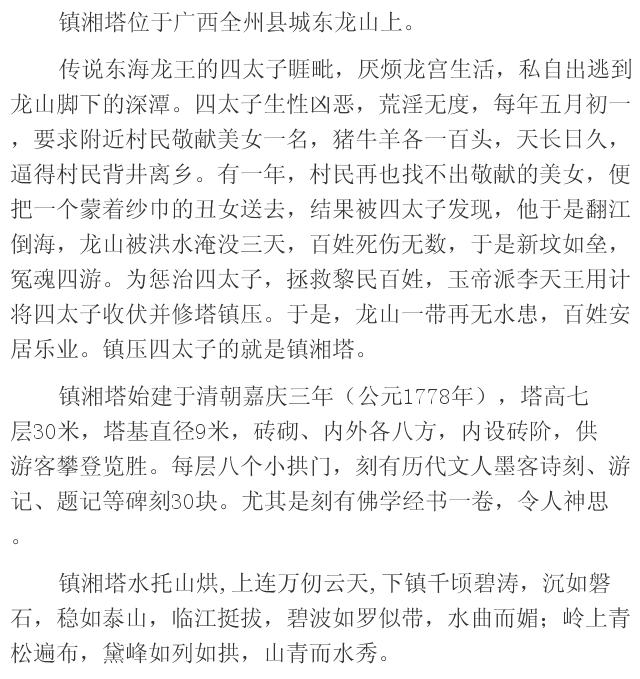 镇湘塔位于广西全州县城东龙山上。

传说东海龙王的四太子睚眦，厌烦龙宫生活，私自出逃到龙山脚下的深潭。四太子生性凶恶，荒淫无度，每年五月初一，要求附近村民敬献美女一名，猪牛羊各一百头，天长日久，逼得村民背井离乡。有一年，村民再也找不出敬献的美女，便把一个蒙着纱巾的丑女送去，结果被四太子发现，他于是翻江倒海，龙山被洪水淹没三天，百姓死伤无数，于是新坟如垒，冤魂四游。为惩治四太子，拯救黎民百姓，玉帝派李天王用计将四太子收伏并修塔镇压。于是，龙山一带再无水患，百姓安居乐业。镇压四太子的就是镇湘塔。

镇湘塔始建于清朝嘉庆三年（公元1778年），塔高七层30米，塔基直径9米，砖砌、内外各八方，内设砖阶，供游客攀登览胜。每层八个小拱门，刻有历代文人墨客诗刻、游记、题记等碑刻30块。尤其是刻有佛学经书一卷，令人神思。

镇湘塔水托山烘，上连万仞云天，下镇千顷碧涛，沉如磐石，稳如泰山，临江挺拔，碧波如罗似带，水曲而媚；岭上青松遍布，黛峰如列如拱，山青而水秀。